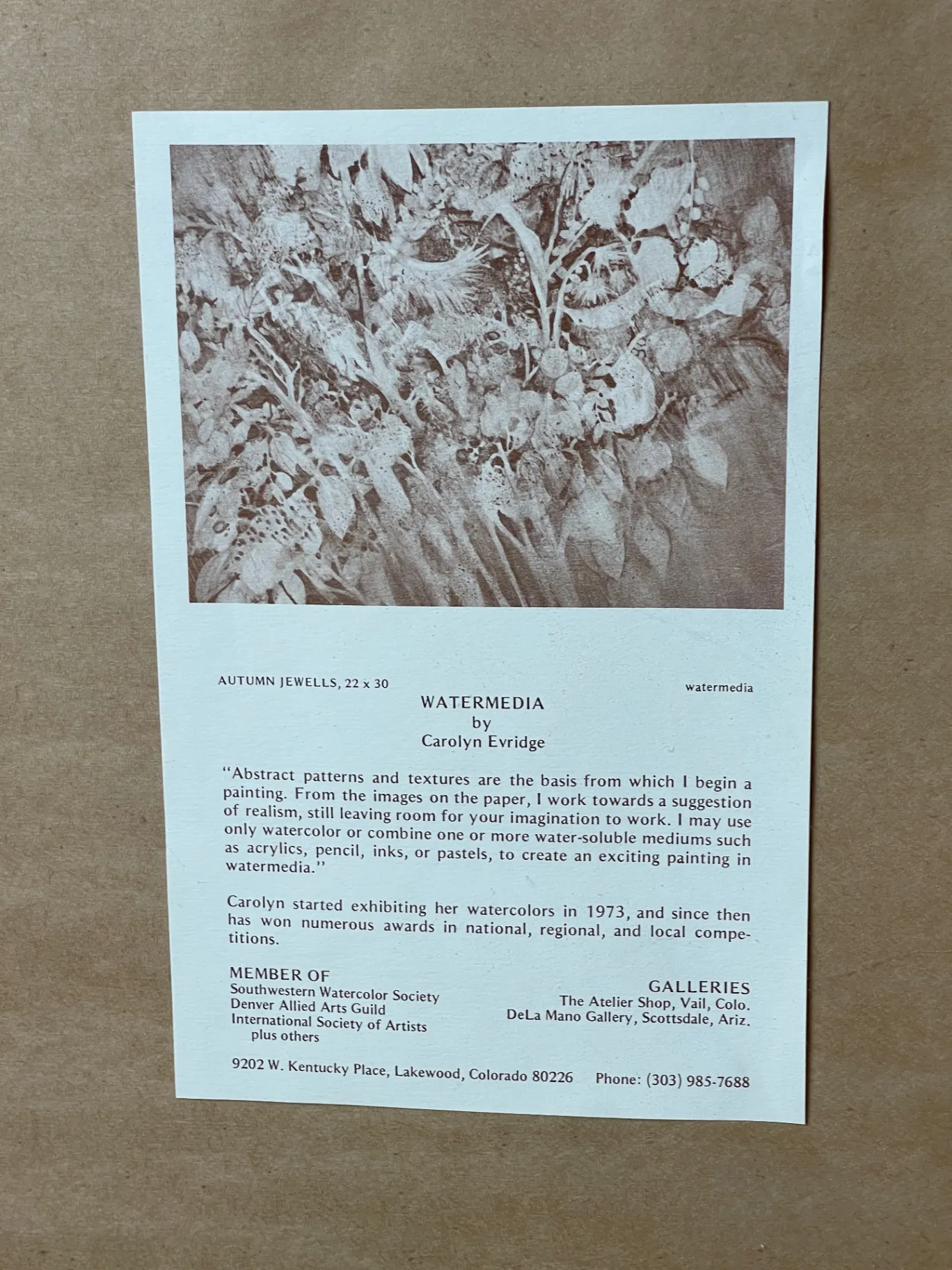 AUTUMN JEWELLS, 22 x 30

watermedia

WATERMEDIA
by
Carolyn Evridge

"Abstract patterns and textures are the basis from which I begin a painting. From the images on the paper, I work towards a suggestion of realism, still leaving room for your imagination to work. I may use only watercolor or combine one or more water-soluble mediums such as acrylics, pencil, inks, or pastels, to create an exciting painting in watermedia."

Carolyn started exhibiting her watercolors in 1973, and since then has won numerous awards in national, regional, and local competitions.

MEMBER OF
Southwestern Watercolor Society
Denver Allied Arts Guild
International Society of Artists
plus others

GALLERIES
The Atelier Shop, Vail, Colo.
DeLa Mano Gallery, Scottsdale, Ariz.

9202 W. Kentucky Place, Lakewood, Colorado 80226

Phone: (303) 985-7688